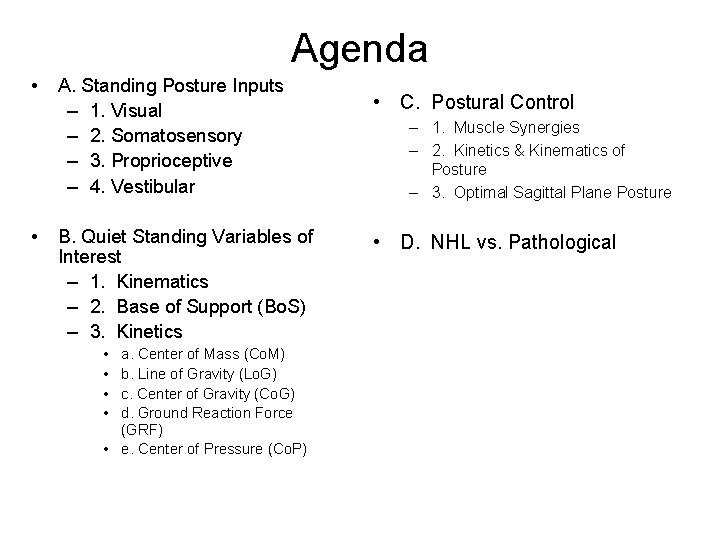 Agenda

• A. Standing Posture Inputs
– 1. Visual
– 2. Somatosensory
– 3. Proprioceptive
– 4. Vestibular

• B. Quiet Standing Variables of Interest
– 1. Kinematics
– 2. Base of Support (BoS)
– 3. Kinetics
• a. Center of Mass (CoM)
• b. Line of Gravity (LoG)
• c. Center of Gravity (CoG)
• d. Ground Reaction Force (GRF)
• e. Center of Pressure (CoP)

• C. Postural Control
– 1. Muscle Synergies
– 2. Kinetics & Kinematics of Posture
– 3. Optimal Sagittal Plane Posture

• D. NHL vs. Pathological